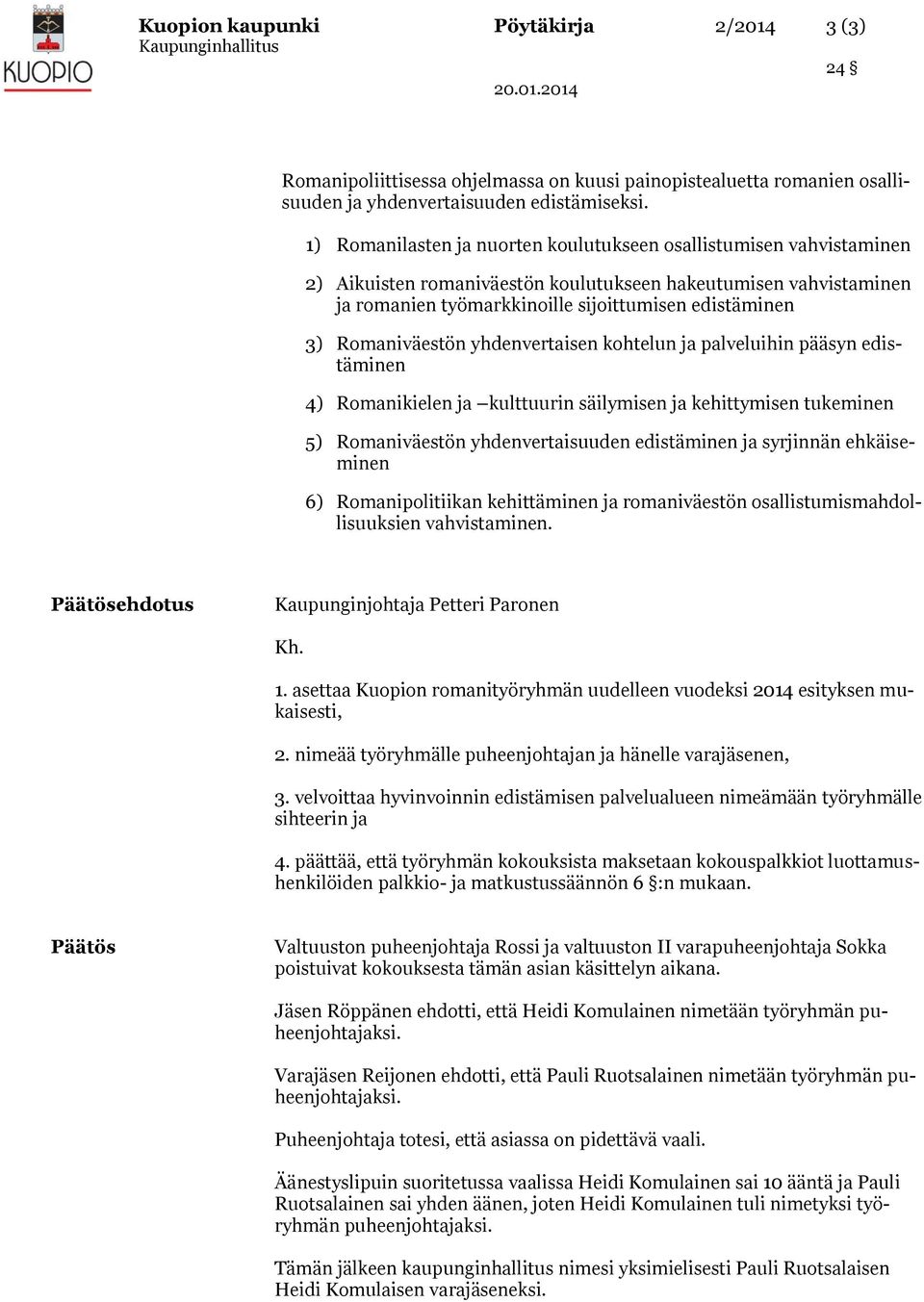 KUOPIO

Kuopion kaupunki
Kaupunginhallitus

Pöytäkirja 2/2014 3 (3)

24 §

20.01.2014

Romanipoliittisessa ohjelmassa on kuusi painopistealuetta romanien osallisuuden ja yhdenvertaisuuden edistämiseksi.

1) Romanilasten ja nuorten koulutukseen osallistumisen vahvistaminen

2) Aikuisten romaniväestön koulutukseen hakeutumisen vahvistaminen ja romanien työmarkkinoille sijoittumisen edistäminen

3) Romaniväestön yhdenvertaisen kohtelun ja palveluihin pääsyn edistäminen

4) Romanikielen ja –kulttuurin säilymisen ja kehittymisen tukeminen

5) Romaniväestön yhdenvertaisuuden edistäminen ja syrjinnän ehkäiseminen

6) Romanipolitiikan kehittäminen ja romaniväestön osallistumismahdollisuuksien vahvistaminen.

Päätösehdotus

Kaupunginjohtaja Petteri Paronen

Kh.

1. asettaa Kuopion romanityöryhmän uudelleen vuodeksi 2014 esityksen mukaisesti,

2. nimeää työryhmälle puheenjohtajan ja hänelle varajäsenen,

3. velvoittaa hyvinvoinnin edistämisen palvelualueen nimeämään työryhmälle sihteerin ja

4. päättää, että työryhmän kokouksista maksetaan kokouspalkkiot luottamushenkilöiden palkkio- ja matkustussäännön 6 §:n mukaan.

Päätös

Valtuuston puheenjohtaja Rossi ja valtuuston II varapuheenjohtaja Sokka poistuivat kokouksesta tämän asian käsittelyn aikana.

Jäsen Röppänen ehdotti, että Heidi Komulainen nimetään työryhmän puheenjohtajaksi.

Varajäsen Reijonen ehdotti, että Pauli Ruotsalainen nimetään työryhmän puheenjohtajaksi.

Puheenjohtaja totesi, että asiassa on pidettävä vaali.

Äänestyslipuin suoritetussa vaalissa Heidi Komulainen sai 10 ääntä ja Pauli Ruotsalainen sai yhden äänen, joten Heidi Komulainen tuli nimetyksi työryhmän puheenjohtajaksi.

Tämän jälkeen kaupunginhallitus nimesi yksimielisesti Pauli Ruotsalaisen Heidi Komulaisen varajäseneksi.